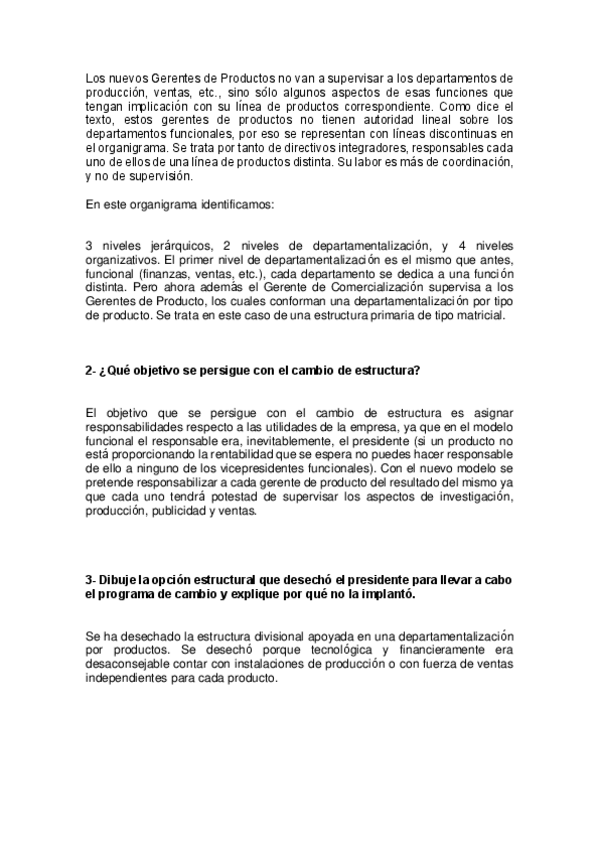 Los nuevos Gerentes de Productos no van a supervisar a los departamentos de producción, ventas, etc., sino sólo algunos aspectos de esas funciones que tengan implicación con su línea de productos correspondiente. Como dice el texto, estos gerentes de productos no tienen autoridad lineal sobre los departamentos funcionales, por eso se representan con líneas discontinuas en el organigrama. Se trata por tanto de directivos integradores, responsables cada uno de ellos de una línea de productos distinta. Su labor es más de coordinación, y no de supervisión.

En este organigrama identificamos:

3 niveles jerárquicos, 2 niveles de departamentalización, y 4 niveles organizativos. El primer nivel de departamentalización es el mismo que antes, funcional (finanzas, ventas, etc.), cada departamento se dedica a una función distinta. Pero ahora además el Gerente de Comercialización supervisa a los Gerentes de Producto, los cuales conforman una departamentalización por tipo de producto. Se trata en este caso de una estructura primaria de tipo matricial.

2- ¿Qué objetivo se persigue con el cambio de estructura?

El objetivo que se persigue con el cambio de estructura es asignar responsabilidades respecto a las utilidades de la empresa, ya que en el modelo funcional el responsable era, inevitablemente, el presidente (si un producto no está proporcionando la rentabilidad que se espera no puedes hacer responsable de ello a ninguno de los vicepresidentes funcionales). Con el nuevo modelo se pretende responsabilizar a cada gerente de producto del resultado del mismo ya que cada uno tendrá potestad de supervisar los aspectos de investigación, producción, publicidad y ventas.

3- Dibuje la opción estructural que desechó el presidente para llevar a cabo el programa de cambio y explique por qué no la implantó.

Se ha desechado la estructura divisional apoyada en una departamentalización por productos. Se desechó porque tecnológica y financieramente era desaconsejable contar con instalaciones de producción o con fuerza de ventas independientes para cada producto.